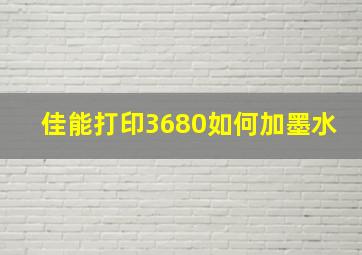 佳能打印3680如何加墨水